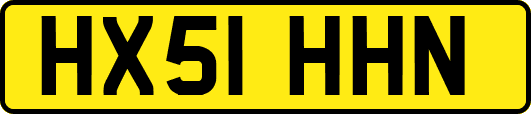 HX51 HHN